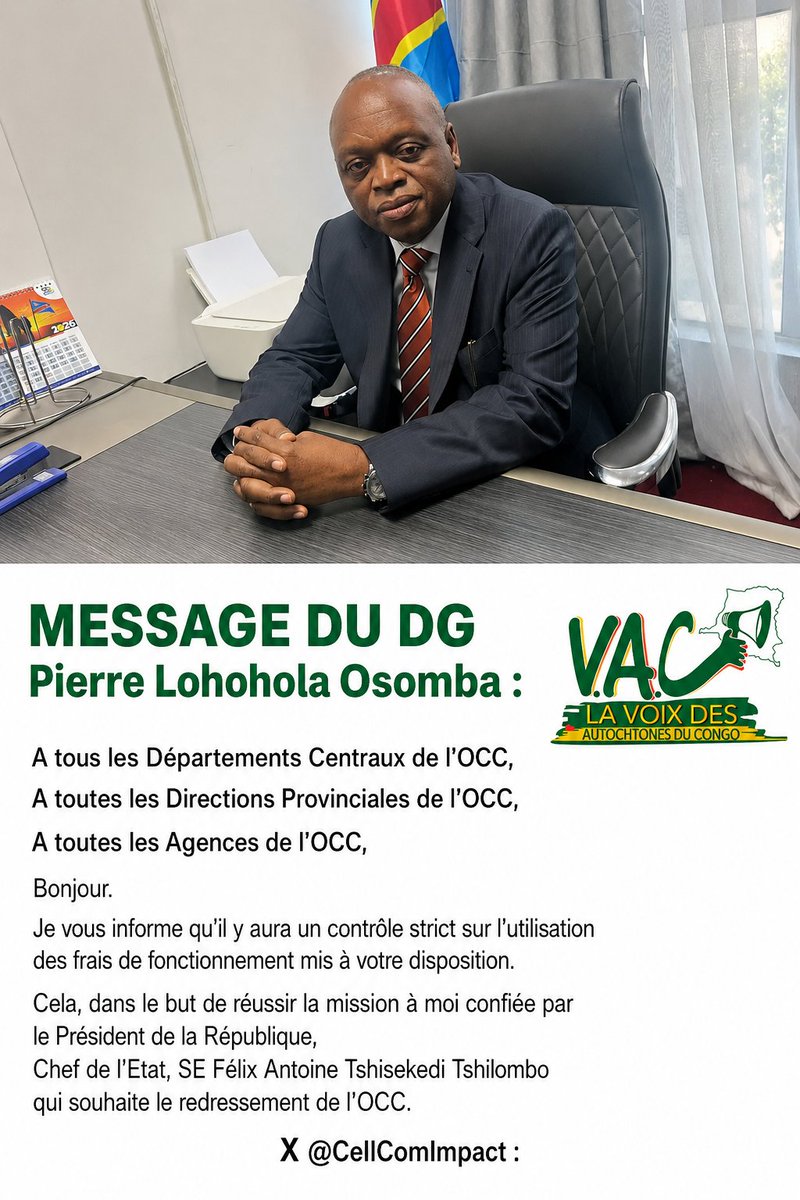 2026

MESSAGE DU DG
Pierre Lohohola Osomba :

V.A.C
LA VOIX DES
AUTOCHTONES DU CONGO

A tous les Départements Centraux de l'OCC,
A toutes les Directions Provinciales de l'OCC,
A toutes les Agences de l'OCC,

Bonjour.

Je vous informe qu'il y aura un contrôle strict sur l'utilisation des frais de fonctionnement mis à votre disposition.

Cela, dans le but de réussir la mission à moi confiée par le Président de la République,
Chef de l'Etat, SE Félix Antoine Tshisekedi Tshilombo qui souhaite le redressement de l'OCC.

X @CellComImpact :